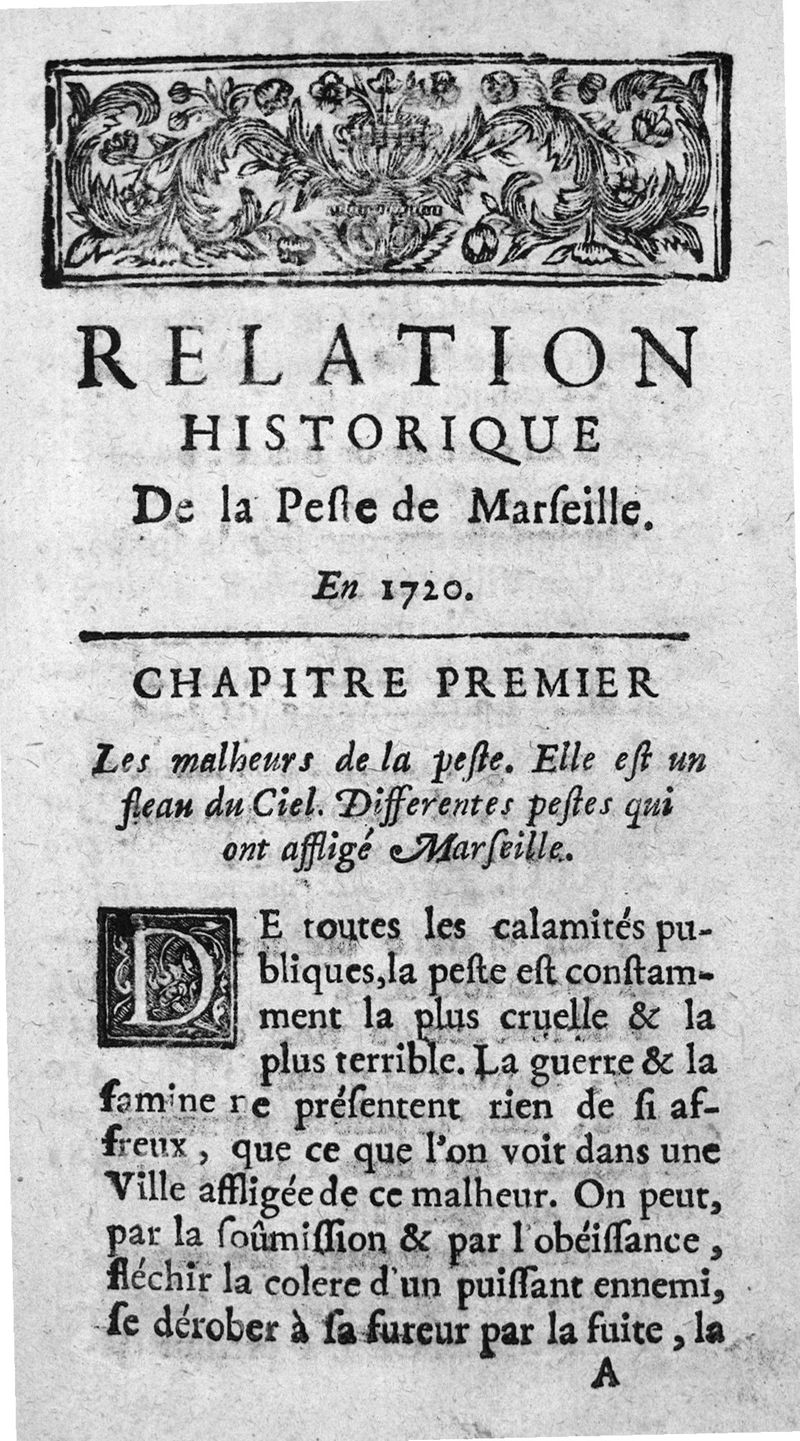 RELATION
HISTORIQUE
De la Peſte de Marſeille.

En 1720.

CHAPITRE PREMIER

Les malheurs de la peſte. Elle eſt un fleau du Ciel. Differentes peſtes qui ont affligé Marſeille.

DE toutes les calamités publiques, la peſte eſt conſtamment la plus cruelle & la plus terrible. La guerre & la famine ne préſentent rien de ſi affreux, que ce que l'on voit dans une Ville affligée de ce malheur. On peut, par la ſoûmiſſion & par l'obéiſſance, fléchir la colere d'un puiſſant ennemi, ſe dérober à ſa fureur par la fuite, la

A